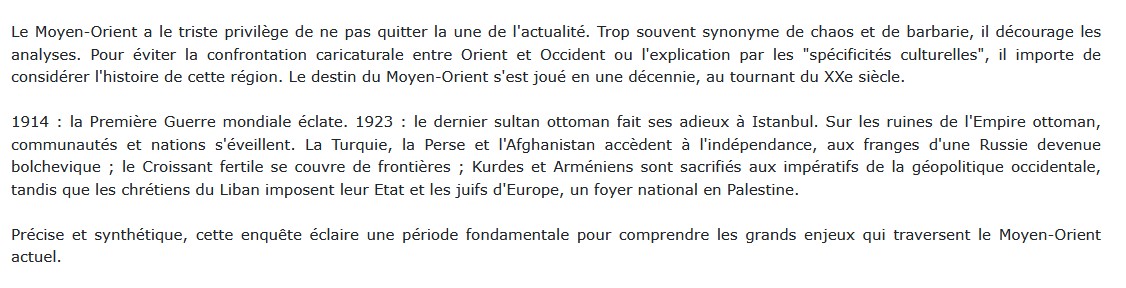 Le Moyen-Orient a le triste privilège de ne pas quitter la une de l'actualité. Trop souvent synonyme de chaos et de barbarie, il décourage les analyses. Pour éviter la confrontation caricaturale entre Orient et Occident ou l'explication par les "spécificités culturelles", il importe de considérer l'histoire de cette région. Le destin du Moyen-Orient s'est joué en une décennie, au tournant du XXe siècle.

1914 : la Première Guerre mondiale éclate. 1923 : le dernier sultan ottoman fait ses adieux à Istanbul. Sur les ruines de l'Empire ottoman, communautés et nations s'éveillent. La Turquie, la Perse et l'Afghanistan accèdent à l'indépendance, aux franges d'une Russie devenue bolchevique ; le Croissant fertile se couvre de frontières ; Kurdes et Arméniens sont sacrifiés aux impératifs de la géopolitique occidentale, tandis que les chrétiens du Liban imposent leur Etat et les juifs d'Europe, un foyer national en Palestine.

Précise et synthétique, cette enquête éclaire une période fondamentale pour comprendre les grands enjeux qui traversent le Moyen-Orient actuel.